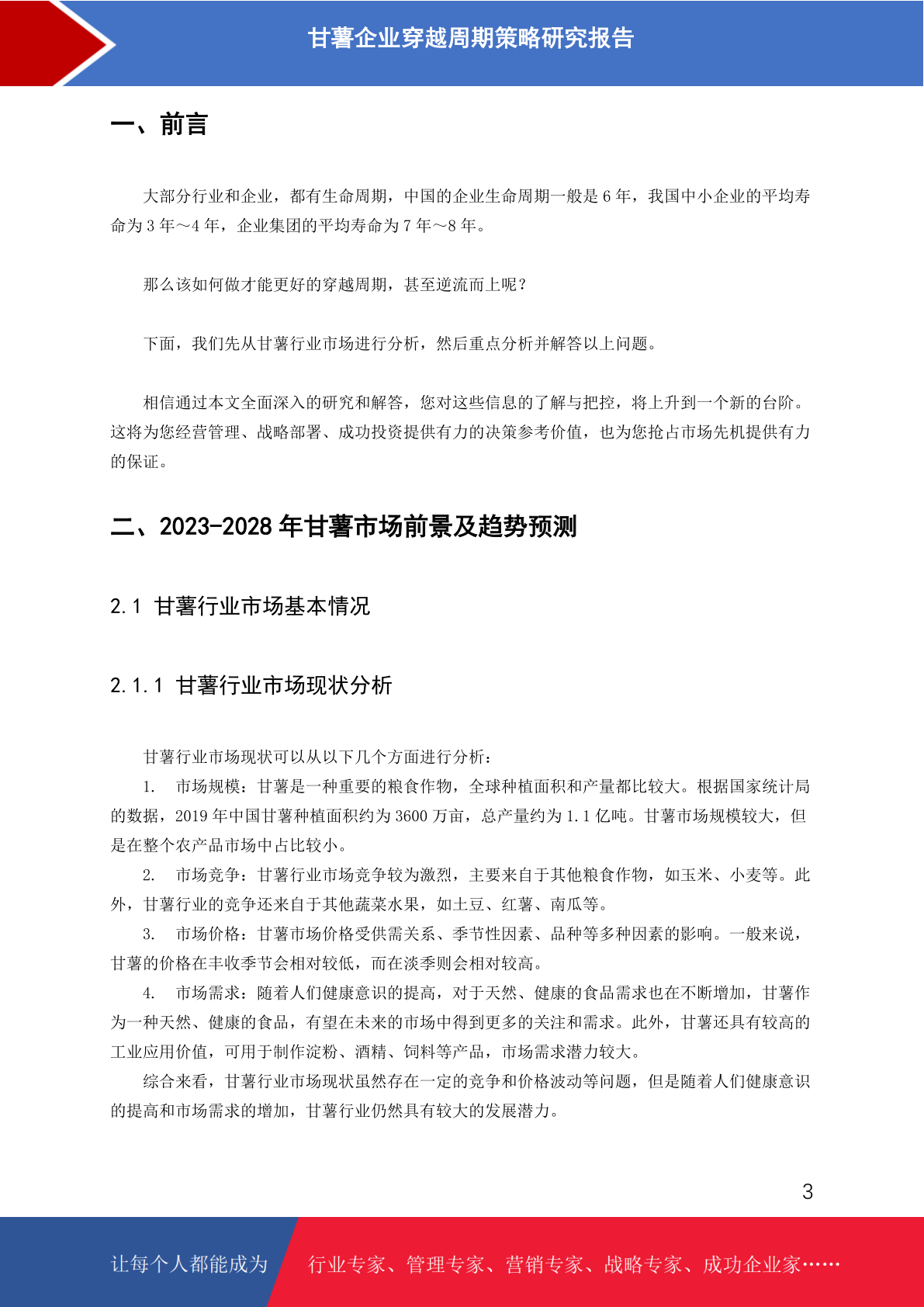 甘薯企业穿越周期策略研究报告

一、前言

大部分行业和企业，都有生命周期，中国的企业生命周期一般是 6 年，我国中小企业的平均寿命为 3 年～4 年，企业集团的平均寿命为 7 年～8 年。

那么该如何做才能更好的穿越周期，甚至逆流而上呢？

下面，我们先从甘薯行业市场进行分析，然后重点分析并解答以上问题。

相信通过本文全面深入的研究和解答，您对这些信息的了解与把控，将上升到一个新的台阶。这将为您经营管理、战略部署、成功投资提供有力的决策参考价值，也为您抢占市场先机提供有力的保证。

二、2023-2028 年甘薯市场前景及趋势预测

2.1 甘薯行业市场基本情况

2.1.1 甘薯行业市场现状分析

甘薯行业市场现状可以从以下几个方面进行分析：
1. 市场规模：甘薯是一种重要的粮食作物，全球种植面积和产量都比较大。根据国家统计局的数据，2019 年中国甘薯种植面积约为 3600 万亩，总产量约为 1.1 亿吨。甘薯市场规模较大，但是在整个农产品市场中占比较小。
2. 市场竞争：甘薯行业市场竞争较为激烈，主要来自于其他粮食作物，如玉米、小麦等。此外，甘薯行业的竞争还来自于其他蔬菜水果，如土豆、红薯、南瓜等。
3. 市场价格：甘薯市场价格受供需关系、季节性因素、品种等多种因素的影响。一般来说，甘薯的价格在丰收季节会相对较低，而在淡季则会相对较高。
4. 市场需求：随着人们健康意识的提高，对于天然、健康的食品需求也在不断增加，甘薯作为一种天然、健康的食品，有望在未来的市场中得到更多的关注和需求。此外，甘薯还具有较高的工业应用价值，可用于制作淀粉、酒精、饲料等产品，市场需求潜力较大。
综合来看，甘薯行业市场现状虽然存在一定的竞争和价格波动等问题，但是随着人们健康意识的提高和市场需求的增加，甘薯行业仍然具有较大的发展潜力。

3

让每个人都能成为 行业专家、管理专家、营销专家、战略专家、成功企业家……